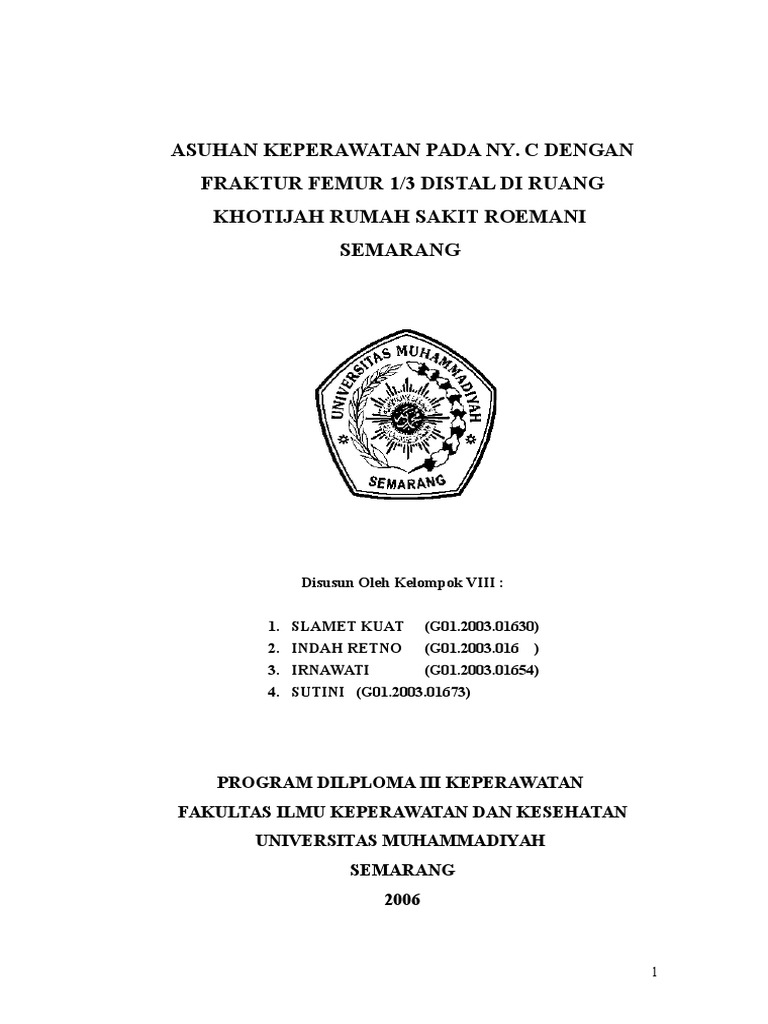 ASUHAN KEPERAWATAN PADA NY. C DENGAN FRAKTUR FEMUR 1/3 DISTAL DI RUANG KHOTIJAH RUMAH SAKIT ROEMANI SEMARANG

UNIVERSITAS MUHAMMADIYAH
SEMARANG

Disusun Oleh Kelompok VIII :

1. SLAMET KUAT (G01.2003.01630)
2. INDAH RETNO (G01.2003.016 )
3. IRNAWATI (G01.2003.01654)
4. SUTINI (G01.2003.01673)

PROGRAM DILPLOMA III KEPERAWATAN
FAKULTAS ILMU KEPERAWATAN DAN KESEHATAN
UNIVERSITAS MUHAMMADIYAH
SEMARANG
2006

1